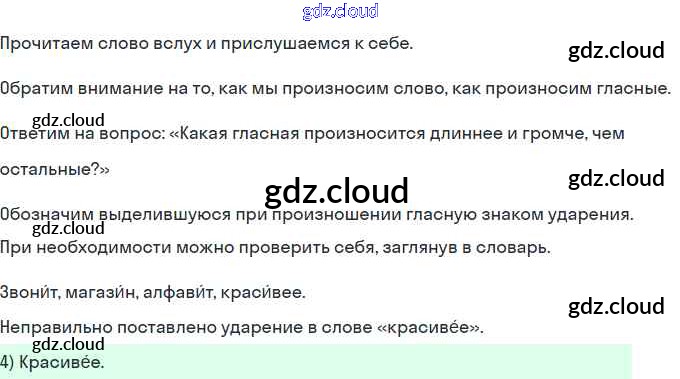 Прочитаем слово вслух и прислушаемся к себе.

Обратим внимание на то, как мы произносим слово, как произносим гласные.

Ответим на вопрос: «Какая гласная произносится длиннее и громче, чем остальные?»

Обозначим выделившуюся при произношении гласную знаком ударения. При необходимости можно проверить себя, заглянув в словарь.

Звони́т, магази́н, алфави́т, краси́вее.

Неправильно поставлено ударение в слове «красиве́е».

4) Красиве́е.

gdz.cloud